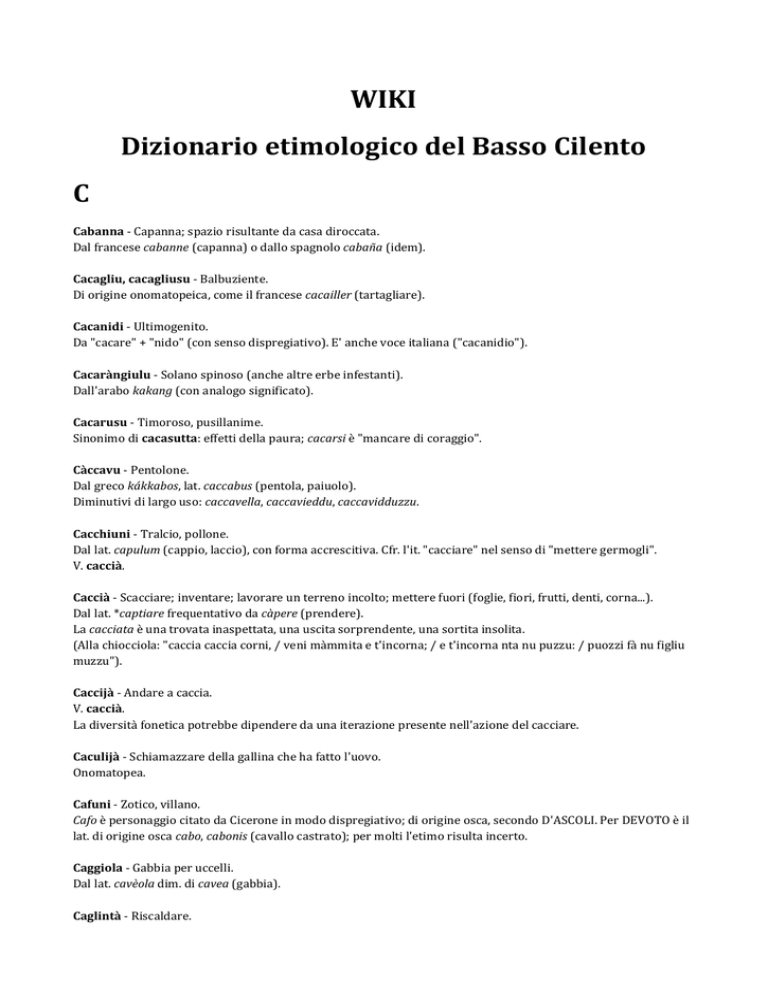 WIKI

Dizionario etimologico del Basso Cilento

C

Cabanna - Capanna; spazio risultante da casa diroccata.
Dal francese cabanne (capanna) o dallo spagnolo cabaña (idem).

Cacagliu, cacagliusu - Balbuziente.
Di origine onomatopeica, come il francese cacailler (tartagliare).

Cacanidi - Ultimogenito.
Da "cacare" + "nido" (con senso dispregiativo). E' anche voce italiana ("cacanidio").

Cacaràngiulu - Solano spinoso (anche altre erbe infestanti).
Dall'arabo kakang (con analogo significato).

Cacarusu - Timoroso, pusillanime.
Sinonimo di cacasutta: effetti della paura; cacarsi è "mancare di coraggio".

Càccavu - Pentolone.
Dal greco kákkabos, lat. caccabus (pentola, paiuolo).
Diminutivi di largo uso: caccavella, caccavieddu, caccavidduzzu.

Cacchiuni - Tralcio, pollone.
Dal lat. capulum (cappio, laccio), con forma accrescitiva. Cfr. l'it. "cacciare" nel senso di "mettere germogli".
V. caccià.

Caccià - Scacciare; inventare; lavorare un terreno incolto; mettere fuori (foglie, fiori, frutti, denti, corna...).
Dal lat. *captiare frequentativo da càpere (prendere).
La cacciata è una trovata inaspettata, una uscita sorprendente, una sortita insolita.
(Alla chiocciola: "caccia caccia corni, / veni màmmita e t'incorna; / e t'incorna nta nu puzzu: / puozzi fà nu figliu muzzu").

Caccijà - Andare a caccia.
V. caccià.
La diversità fonetica potrebbe dipendere da una iterazione presente nell'azione del cacciare.

Caculijà - Schiamazzare della gallina che ha fatto l'uovo.
Onomatopea.

Cafuni - Zotico, villano.
Cafo è personaggio citato da Cicerone in modo dispregiativo; di origine osca, secondo D'ASCOLI. Per DEVOTO è il lat. di origine osca cabo, cabonis (cavallo castrato); per molti l'etimo risulta incerto.

Caggiola - Gabbia per uccelli.
Dal lat. cavèola dim. di cavea (gabbia).

Caglintà - Riscaldare.